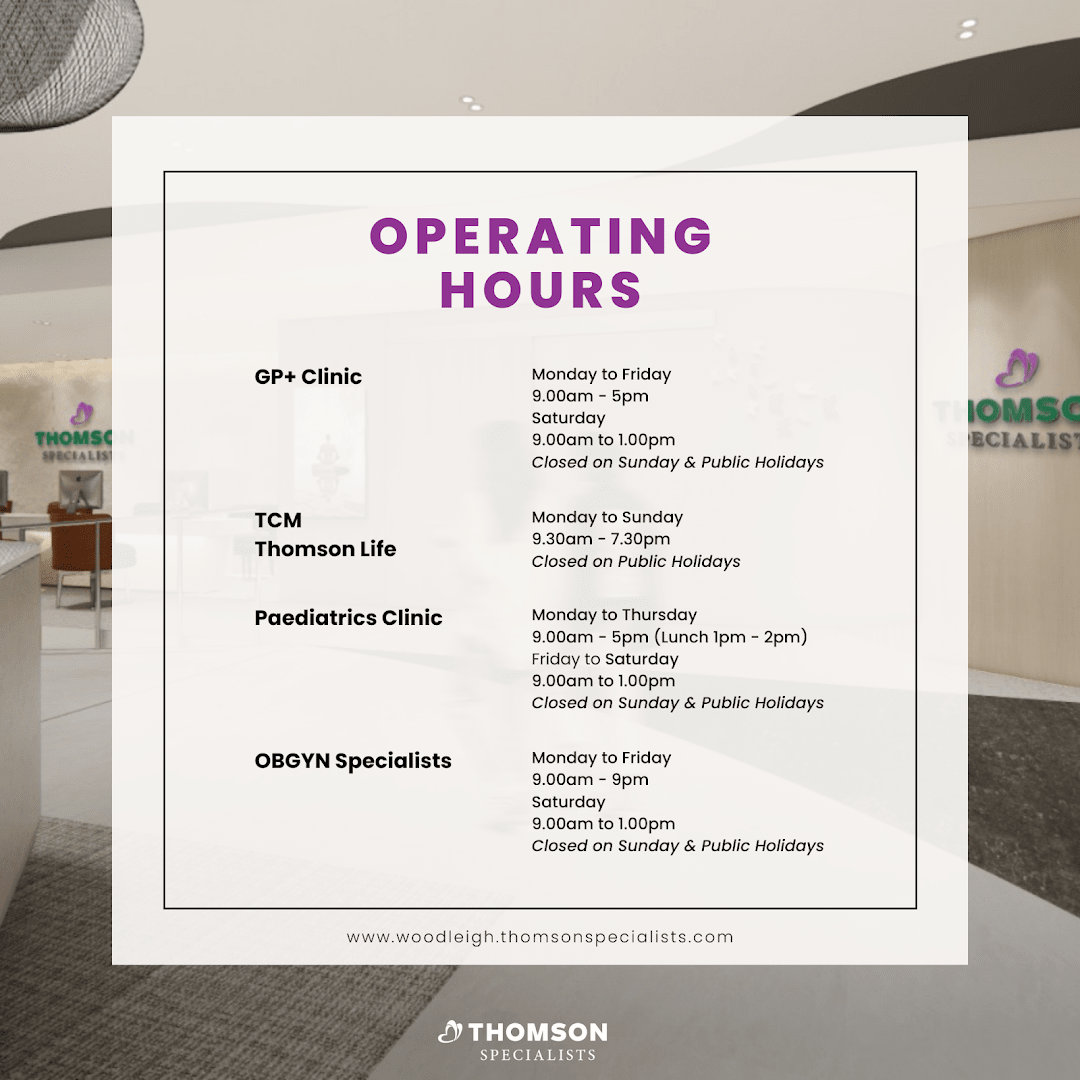 OPERATING HOURS

GP+ Clinic

Monday to Friday
9.00am - 5pm
Saturday
9.00am to 1.00pm
Closed on Sunday & Public Holidays

TCM
Thomson Life

Monday to Sunday
9.30am - 7.30pm
Closed on Public Holidays

Paediatrics Clinic

Monday to Thursday
9.00am - 5pm (Lunch 1pm - 2pm)
Friday to Saturday
9.00am to 1.00pm
Closed on Sunday & Public Holidays

OBGYN Specialists

Monday to Friday
9.00am - 9pm
Saturday
9.00am to 1.00pm
Closed on Sunday & Public Holidays

www.woodleigh.thomsonspecialists.com

THOMSON
SPECIALISTS